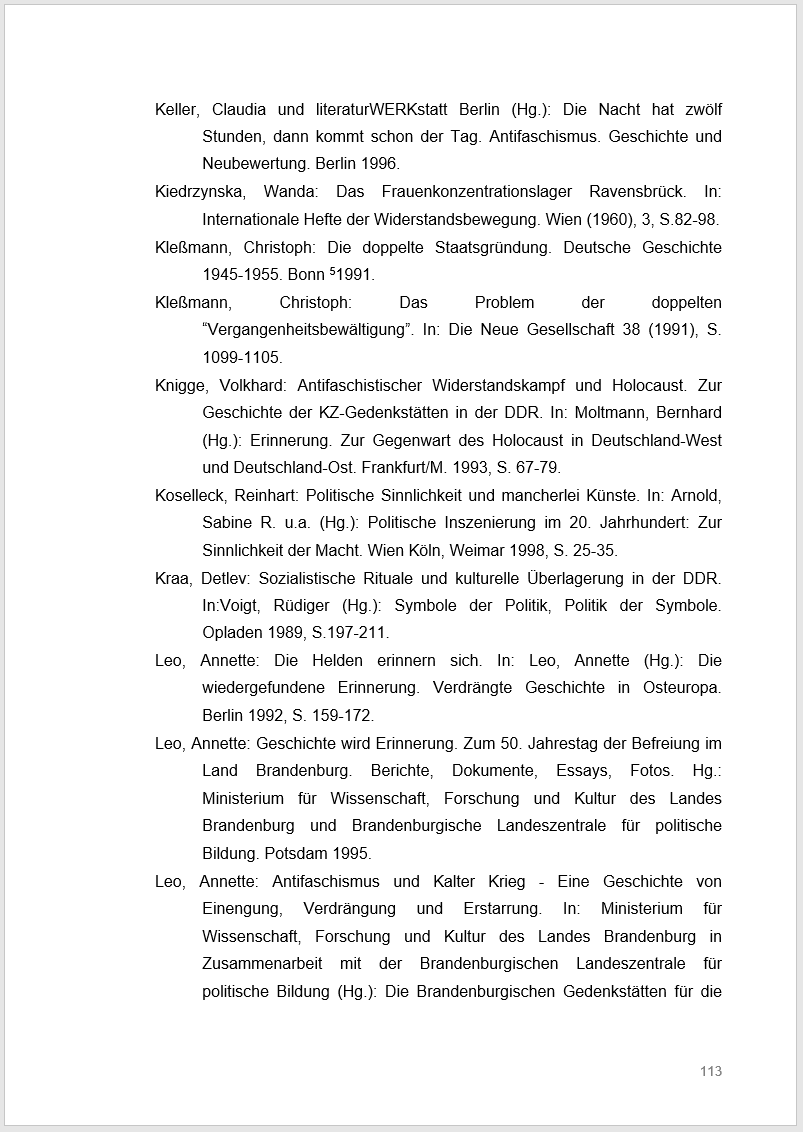 Keller, Claudia und literaturWERKstatt Berlin (Hg.): Die Nacht hat zwölf Stunden, dann kommt schon der Tag. Antifaschismus. Geschichte und Neubewertung. Berlin 1996.

Kiedrzynska, Wanda: Das Frauenkonzentrationslager Ravensbrück. In: Internationale Hefte der Widerstandsbewegung. Wien (1960), 3, S.82-98.

Kleßmann, Christoph: Die doppelte Staatsgründung. Deutsche Geschichte 1945-1955. Bonn $^{5}$1991.

Kleßmann, Christoph: Das Problem der doppelten "Vergangenheitsbewältigung". In: Die Neue Gesellschaft 38 (1991), S. 1099-1105.

Knigge, Volkhard: Antifaschistischer Widerstandskampf und Holocaust. Zur Geschichte der KZ-Gedenkstätten in der DDR. In: Moltmann, Bernhard (Hg.): Erinnerung. Zur Gegenwart des Holocaust in Deutschland-West und Deutschland-Ost. Frankfurt/M. 1993, S. 67-79.

Koselleck, Reinhart: Politische Sinnlichkeit und mancherlei Künste. In: Arnold, Sabine R. u.a. (Hg.): Politische Inszenierung im 20. Jahrhundert: Zur Sinnlichkeit der Macht. Wien Köln, Weimar 1998, S. 25-35.

Kraa, Detlev: Sozialistische Rituale und kulturelle Überlagerung in der DDR. In:Voigt, Rüdiger (Hg.): Symbole der Politik, Politik der Symbole. Opladen 1989, S.197-211.

Leo, Annette: Die Helden erinnern sich. In: Leo, Annette (Hg.): Die wiedergefundene Erinnerung. Verdrängte Geschichte in Osteuropa. Berlin 1992, S. 159-172.

Leo, Annette: Geschichte wird Erinnerung. Zum 50. Jahrestag der Befreiung im Land Brandenburg. Berichte, Dokumente, Essays, Fotos. Hg.: Ministerium für Wissenschaft, Forschung und Kultur des Landes Brandenburg und Brandenburgische Landeszentrale für politische Bildung. Potsdam 1995.

Leo, Annette: Antifaschismus und Kalter Krieg - Eine Geschichte von Einengung, Verdrängung und Erstarrung. In: Ministerium für Wissenschaft, Forschung und Kultur des Landes Brandenburg in Zusammenarbeit mit der Brandenburgischen Landeszentrale für politische Bildung (Hg.): Die Brandenburgischen Gedenkstätten für die

113